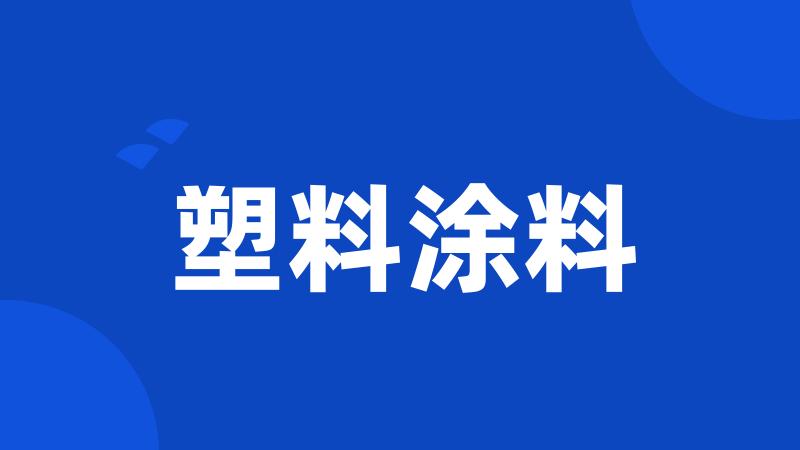 塑料涂料